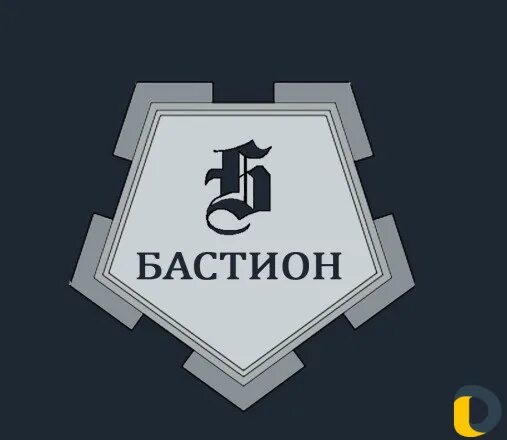 Б

БАСТИОН